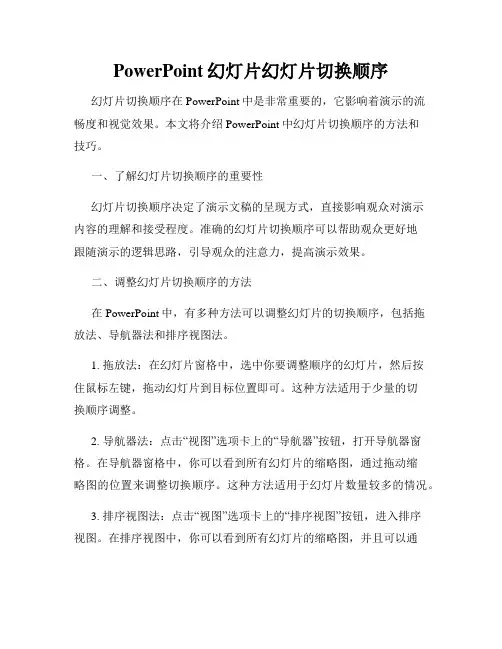 PowerPoint 幻灯片幻灯片切换顺序

幻灯片切换顺序在 PowerPoint 中是非常重要的，它影响着演示的流畅度和视觉效果。本文将介绍 PowerPoint 中幻灯片切换顺序的方法和技巧。

一、了解幻灯片切换顺序的重要性

幻灯片切换顺序决定了演示文稿的呈现方式，直接影响观众对演示内容的理解和接受程度。准确的幻灯片切换顺序可以帮助观众更好地跟随演示的逻辑思路，引导观众的注意力，提高演示效果。

二、调整幻灯片切换顺序的方法

在 PowerPoint 中，有多种方法可以调整幻灯片的切换顺序，包括拖放法、导航器法和排序视图法。

1. 拖放法：在幻灯片窗格中，选中你要调整顺序的幻灯片，然后按住鼠标左键，拖动幻灯片到目标位置即可。这种方法适用于少量的切换顺序调整。

2. 导航器法：点击“视图”选项卡上的“导航器”按钮，打开导航器窗格。在导航器窗格中，你可以看到所有幻灯片的缩略图，通过拖动缩略图的位置来调整切换顺序。这种方法适用于幻灯片数量较多的情况。

3. 排序视图法：点击“视图”选项卡上的“排序视图”按钮，进入排序视图。在排序视图中，你可以看到所有幻灯片的缩略图，并且可以通